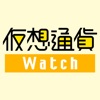 仮想通貨
Watch